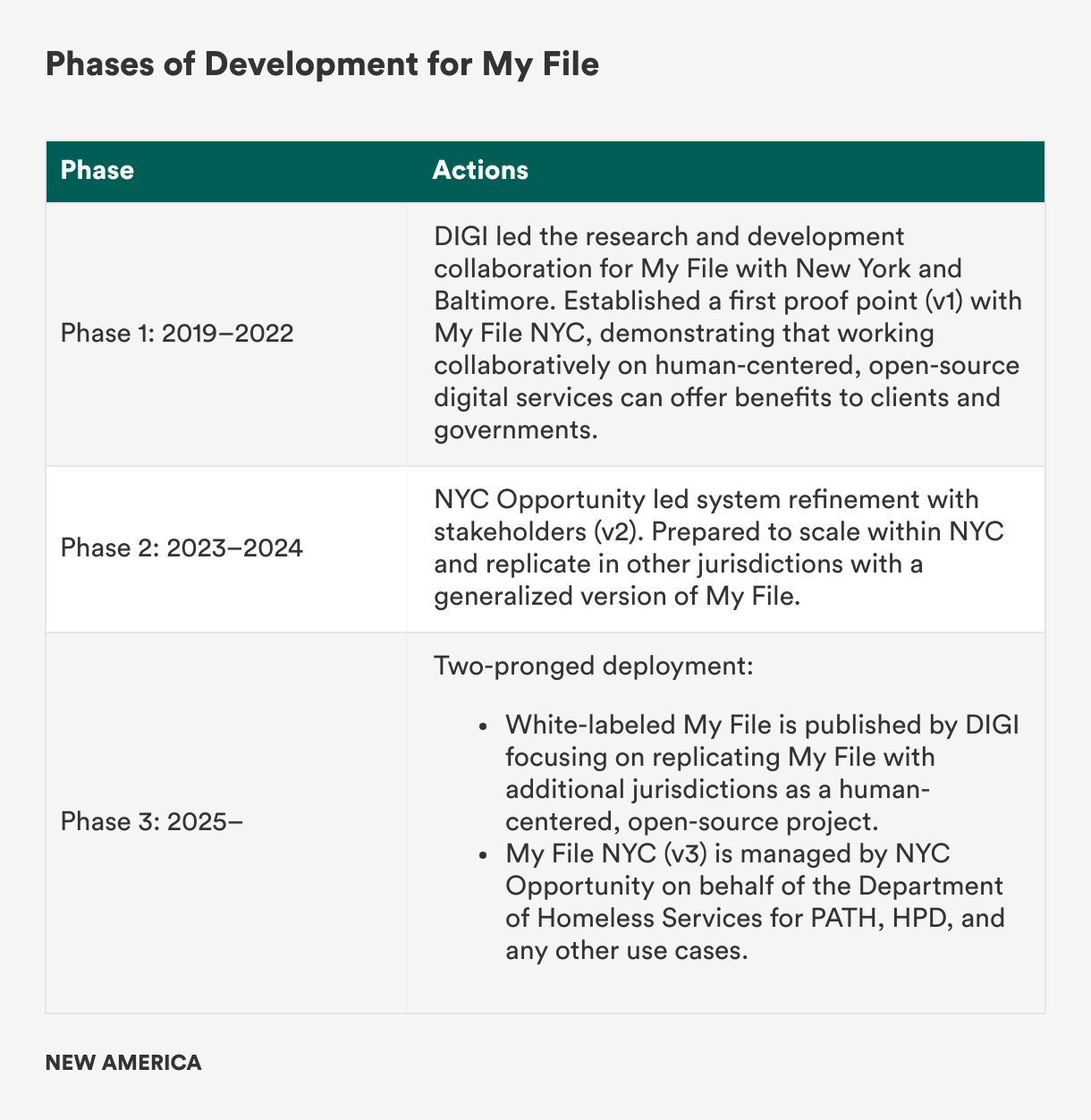 Phases of Development for My File

| Phase | Actions |
|---|---|
| Phase 1: 2019–2022 | DIGI led the research and development collaboration for My File with New York and Baltimore. Established a first proof point (v1) with My File NYC, demonstrating that working collaboratively on human-centered, open-source digital services can offer benefits to clients and governments. |
| Phase 2: 2023–2024 | NYC Opportunity led system refinement with stakeholders (v2). Prepared to scale within NYC and replicate in other jurisdictions with a generalized version of My File. |
| Phase 3: 2025– | Two-pronged deployment: • White-labeled My File is published by DIGI focusing on replicating My File with additional jurisdictions as a human-centered, open-source project. • My File NYC (v3) is managed by NYC Opportunity on behalf of the Department of Homeless Services for PATH, HPD, and any other use cases. |

NEW AMERICA